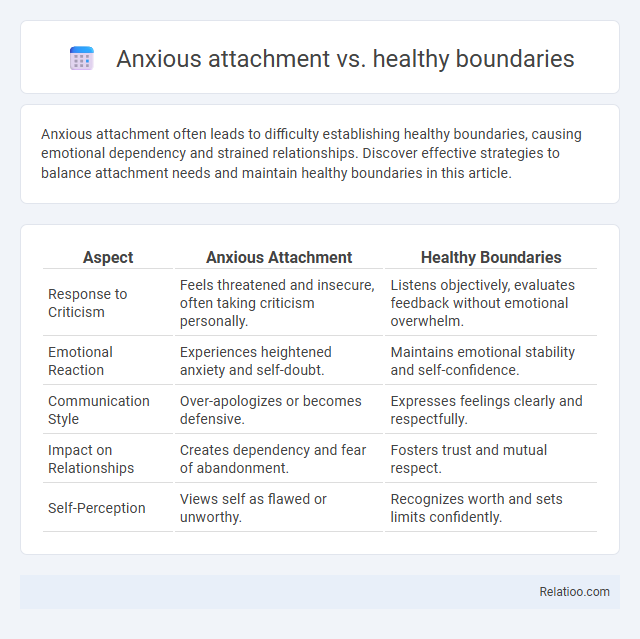 Anxious attachment vs. healthy boundaries

Anxious attachment often leads to difficulty establishing healthy boundaries, causing emotional dependency and strained relationships. Discover effective strategies to balance attachment needs and maintain healthy boundaries in this article.

| Aspect | Anxious Attachment | Healthy Boundaries |
|---|---|---|
| Response to Criticism | Feels threatened and insecure, often taking criticism personally. | Listens objectively, evaluates feedback without emotional overwhelm. |
| Emotional Reaction | Experiences heightened anxiety and self-doubt. | Maintains emotional stability and self-confidence. |
| Communication Style | Over-apologizes or becomes defensive. | Expresses feelings clearly and respectfully. |
| Impact on Relationships | Creates dependency and fear of abandonment. | Fosters trust and mutual respect. |
| Self-Perception | Views self as flawed or unworthy. | Recognizes worth and sets limits confidently. |

Relatioo.com